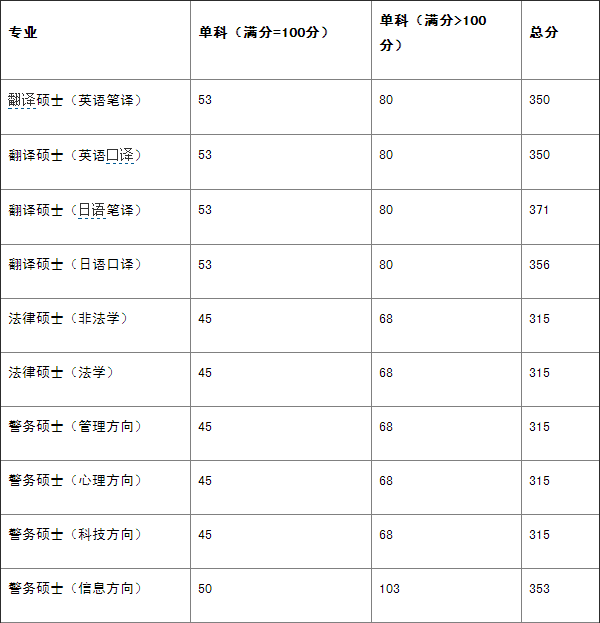 | 专业 | 单科（满分=100分） | 单科（满分>100分） | 总分 |
|---|---|---|---|
| 翻译硕士（英语笔译） | 53 | 80 | 350 |
| 翻译硕士（英语口译） | 53 | 80 | 350 |
| 翻译硕士（日语笔译） | 53 | 80 | 371 |
| 翻译硕士（日语口译） | 53 | 80 | 356 |
| 法律硕士（非法学） | 45 | 68 | 315 |
| 法律硕士（法学） | 45 | 68 | 315 |
| 警务硕士（管理方向） | 45 | 68 | 315 |
| 警务硕士（心理方向） | 45 | 68 | 315 |
| 警务硕士（科技方向） | 45 | 68 | 315 |
| 警务硕士（信息方向） | 50 | 103 | 353 |